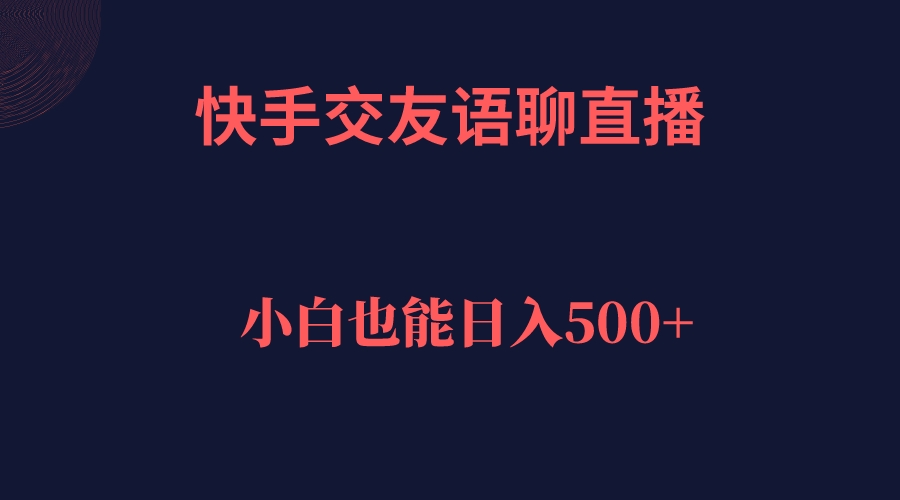 快手交友语聊直播

小白也能日入500+